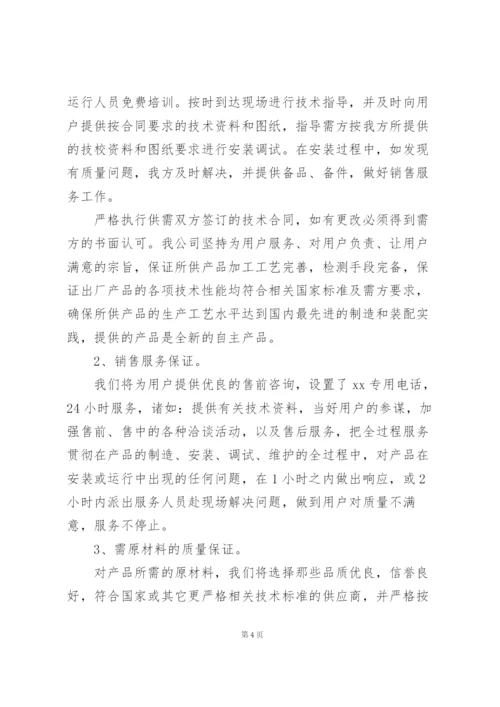 运行人员免费培训。按时到达现场进行技术指导，并及时向用户提供按合同要求的技术资料和图纸，指导需方按我方所提供的技校资料和图纸要求进行安装调试。在安装过程中，如发现有质量问题，我方及时解决，并提供备品、备件，做好销售服务工作。

严格执行供需双方签订的技术合同，如有更改必须得到需方的书面认可。我公司坚持为用户服务、对用户负责、让用户满意的宗旨，保证所供产品加工工艺完善，检测手段完备，保证出厂产品的各项技术性能均符合相关国家标准及需方要求，确保所供产品的生产工艺水平达到国内最先进的制造和装配实践，提供的产品是全新的自主产品。

2、销售服务保证。

我们将为用户提供优良的售前咨询，设置了 xx 专用电话，24 小时服务，诸如：提供有关技术资料，当好用户的参谋，加强售前、售中的各种洽谈活动，以及售后服务，把全过程服务贯彻在产品的制造、安装、调试、维护的全过程中，对产品在安装或运行中出现的任何问题，在 1 小时之内做出响应，或 2 小时内派出服务人员赴现场解决问题，做到用户对质量不满意，服务不停止。

3、需原材料的质量保证。

对产品所需的原材料，我们将选择那些品质优良，信誉良好，符合国家或其它更严格相关技术标准的供应商，并严格按

第 4 页